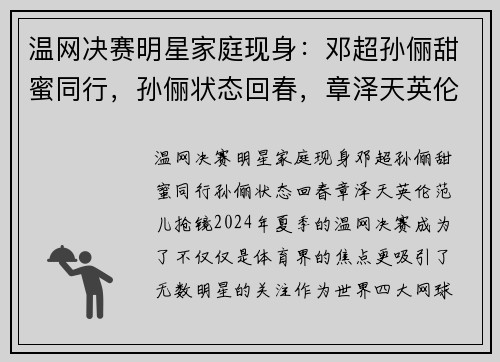 温网决赛明星家庭现身：邓超孙俪甜蜜同行，孙俪状态回春，章泽天英伦

温网决赛明星家庭现身邓超孙俪甜蜜同行孙俪状态回春章泽天英伦范儿抢镜2024年夏季的温网决赛成为了不仅仅是体育界的焦点更吸引了无数明星的关注作为世界四大网球